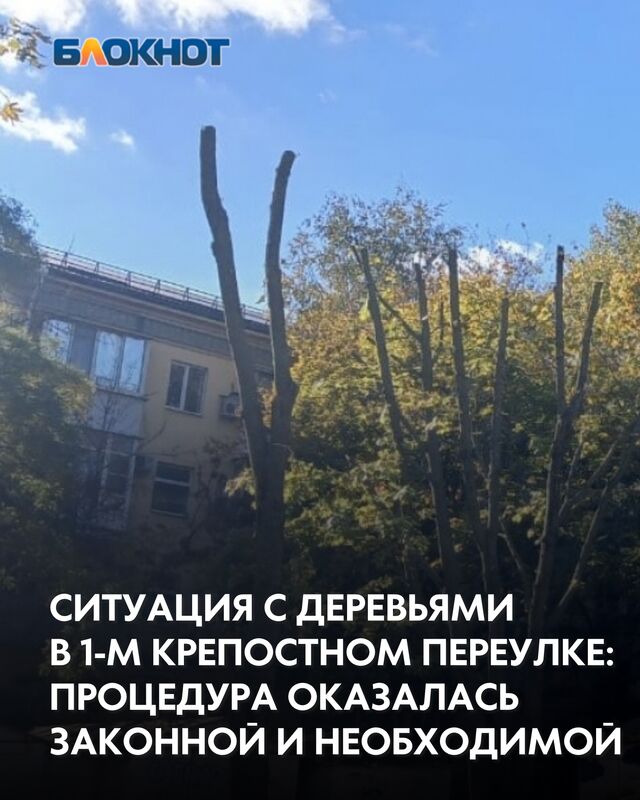 БЛОКНОТ

СИТУАЦИЯ С ДЕРЕВЬЯМИ В 1-М КРЕПОСТНОМ ПЕРЕУЛКЕ: ПРОЦЕДУРА ОКАЗАЛАСЬ ЗАКОННОЙ И НЕОБХОДИМОЙ